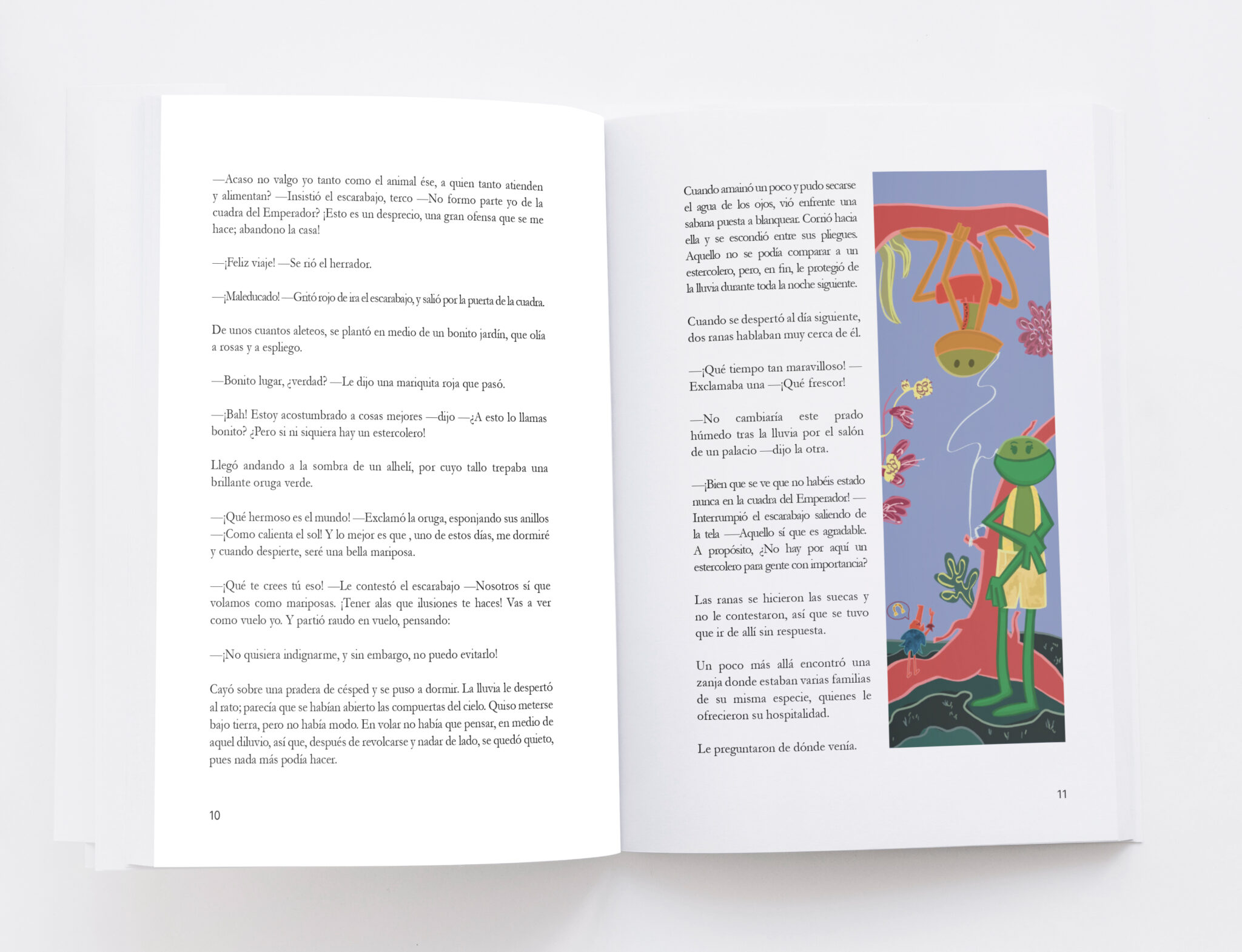 —Acaso no valgo yo tanto como el animal ése, a quien tanto atienden y alimentan? —Insistió el escarabajo, terco —No formo parte yo de la cuadra del Emperador? ¡Esto es un desprecio, una gran ofensa que se me hace; abandono la casa!

—¡Feliz viaje! —Se rió el herrador.

—¡Maleducado! —Gritó rojo de ira el escarabajo, y salió por la puerta de la cuadra.

De unos cuantos aleteos, se plantó en medio de un bonito jardín, que olía a rosas y a espliego.

—Bonito lugar, ¿verdad? —Le dijo una mariquita roja que pasó.

—¡Bah! Estoy acostumbrado a cosas mejores —dijo —¿A esto lo llamas bonito? ¿Pero si ni siquiera hay un estercolero!

Llegó andando a la sombra de un alhelí, por cuyo tallo trepaba una brillante oruga verde.

—¡Qué hermoso es el mundo! —Exclamó la oruga, esponjando sus anillos —¡Como calienta el sol! Y lo mejor es que , uno de estos días, me dormiré y cuando despierte, seré una bella mariposa.

—¡Qué te crees tú eso! —Le contestó el escarabajo —Nosotros sí que volamos como mariposas. ¡Tener alas que ilusiones te haces! Vas a ver como vuelo yo. Y partió raudo en vuelo, pensando:

—¡No quisiera indignarme, y sin embargo, no puedo evitarlo!

Cayó sobre una pradera de césped y se puso a dormir. La lluvia le despertó al rato; parecía que se habían abierto las compuertas del cielo. Quiso meterse bajo tierra, pero no había modo. En volar no había que pensar, en medio de aquel diluvio, así que, después de revolcarse y nadar de lado, se quedó quieto, pues nada más podía hacer.

10

Cuando amainó un poco y pudo secarse el agua de los ojos, vió enfrente una sabana puesta a blanquear. Corrió hacia ella y se escondió entre sus pliegues. Aquello no se podía comparar a un estercolero, pero, en fin, le protegió de la lluvia durante toda la noche siguiente.

Cuando se despertó al día siguiente, dos ranas hablaban muy cerca de él.

—¡Qué tiempo tan maravilloso! —Exclamaba una —¡Qué frescor!

—No cambiaría este prado húmedo tras la lluvia por el salón de un palacio —dijo la otra.

—¡Bien que se ve que no habéis estado nunca en la cuadra del Emperador! —Interrumpió el escarabajo saliendo de la tela —Aquello sí que es agradable. A propósito, ¿No hay por aquí un estercolero para gente con importancia?

Las ranas se hicieron las suecas y no le contestaron, así que se tuvo que ir de allí sin respuesta.

Un poco más allá encontró una zanja donde estaban varias familias de su misma especie, quienes le ofrecieron su hospitalidad.

Le preguntaron de dónde venía.

11